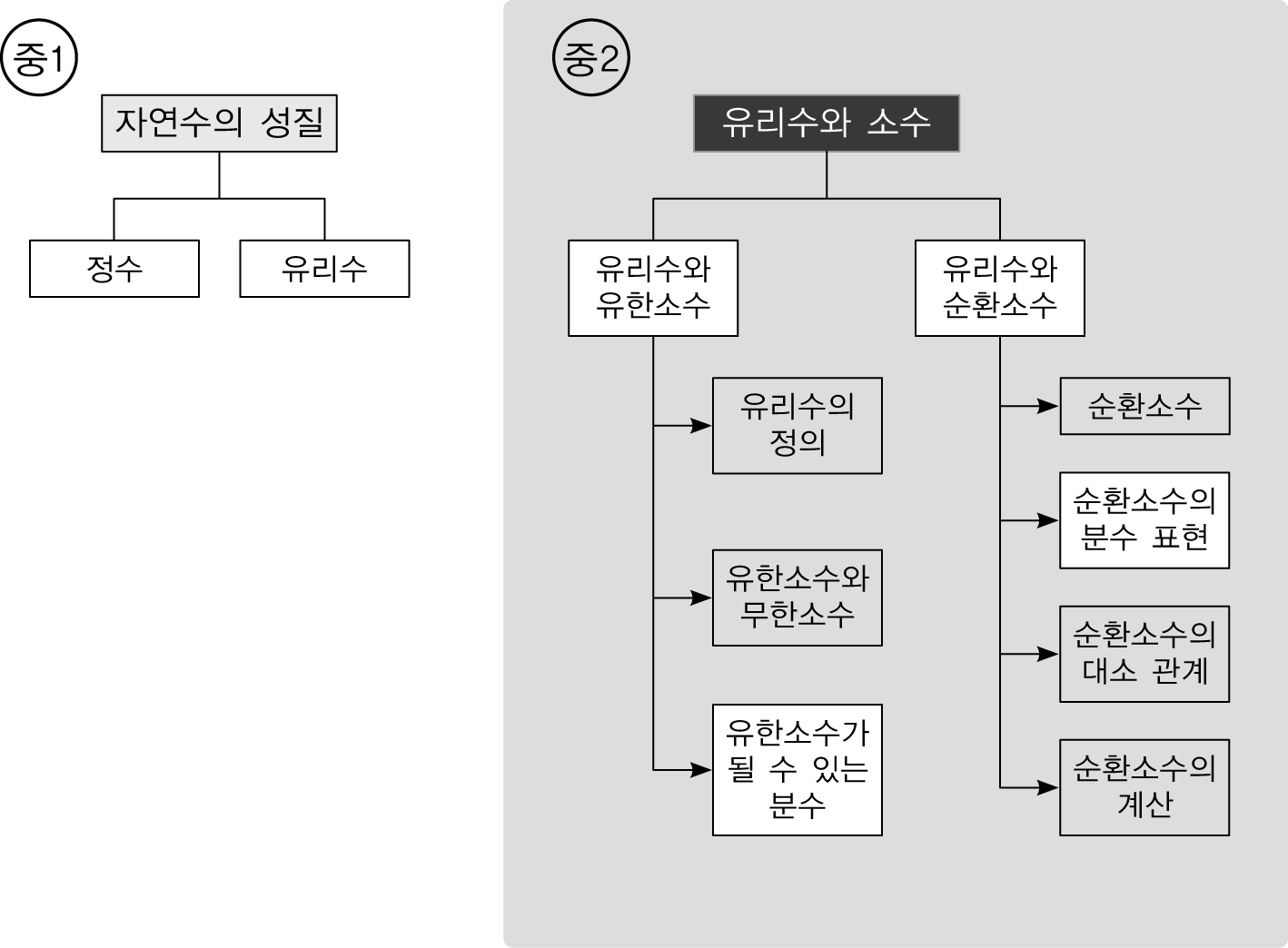 중1

자연수의 성질

정수

유리수

중2

유리수와 소수

유리수와 유한소수

유리수의 정의

유한소수와 무한소수

유한소수가 될 수 있는 분수

유리수와 순환소수

순환소수

순환소수의 분수 표현

순환소수의 대소 관계

순환소수의 계산